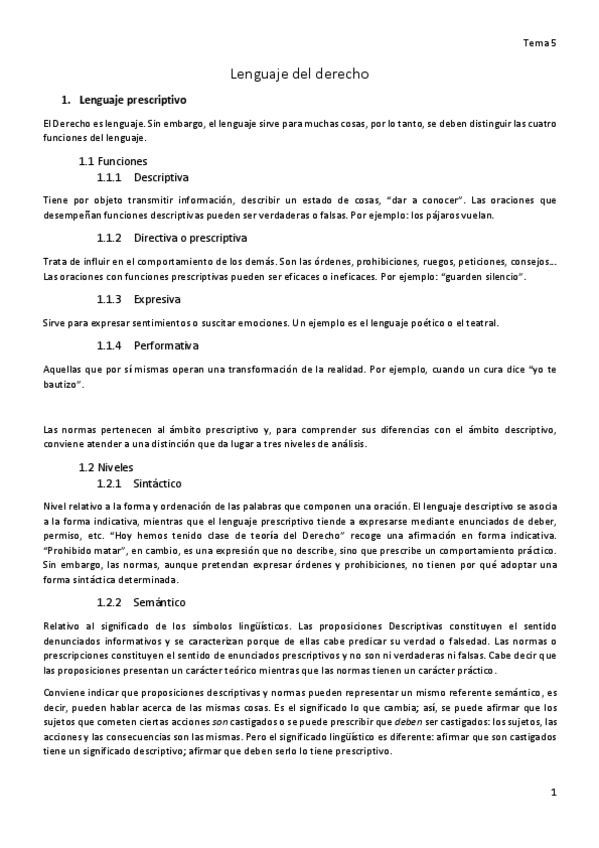 Tema 5

Lenguaje del derecho

1. Lenguaje prescriptivo

El Derecho es lenguaje. Sin embargo, el lenguaje sirve para muchas cosas, por lo tanto, se deben distinguir las cuatro funciones del lenguaje.

1.1 Funciones

1.1.1 Descriptiva

Tiene por objeto transmitir información, describir un estado de cosas, "dar a conocer". Las oraciones que desempeñan funciones descriptivas pueden ser verdaderas o falsas. Por ejemplo: los pájaros vuelan.

1.1.2 Directiva o prescriptiva

Trata de influir en el comportamiento de los demás. Son las órdenes, prohibiciones, ruegos, peticiones, consejos… Las oraciones con funciones prescriptivas pueden ser eficaces o ineficaces. Por ejemplo: "guarden silencio".

1.1.3 Expresiva

Sirve para expresar sentimientos o suscitar emociones. Un ejemplo es el lenguaje poético o el teatral.

1.1.4 Performativa

Aquellas que por sí mismas operan una transformación de la realidad. Por ejemplo, cuando un cura dice "yo te bautizo".

Las normas pertenecen al ámbito prescriptivo y, para comprender sus diferencias con el ámbito descriptivo, conviene atender a una distinción que da lugar a tres niveles de análisis.

1.2 Niveles

1.2.1 Sintáctico

Nivel relativo a la forma y ordenación de las palabras que componen una oración. El lenguaje descriptivo se asocia a la forma indicativa, mientras que el lenguaje prescriptivo tiende a expresarse mediante enunciados de deber, permiso, etc. "Hoy hemos tenido clase de teoría del Derecho" recoge una afirmación en forma indicativa. "Prohibido matar", en cambio, es una expresión que no describe, sino que prescribe un comportamiento práctico. Sin embargo, las normas, aunque pretendan expresar órdenes y prohibiciones, no tienen por qué adoptar una forma sintáctica determinada.

1.2.2 Semántico

Relativo al significado de los símbolos lingüísticos. Las proposiciones Descriptivas constituyen el sentido denunciados informativos y se caracterizan porque de ellas cabe predicar su verdad o falsedad. Las normas o prescripciones constituyen el sentido de enunciados prescriptivos y no son ni verdaderas ni falsas. Cabe decir que las proposiciones presentan un carácter teórico mientras que las normas tienen un carácter práctico.

Conviene indicar que proposiciones descriptivas y normas pueden representar un mismo referente semántico, es decir, pueden hablar acerca de las mismas cosas. Es el significado lo que cambia; así, se puede afirmar que los sujetos que cometen ciertas acciones son castigados o se puede prescribir que deben ser castigados: los sujetos, las acciones y las consecuencias son las mismas. Pero el significado lingüístico es diferente: afirmar que son castigados tiene un significado descriptivo; afirmar que deben serlo lo tiene prescriptivo.

1